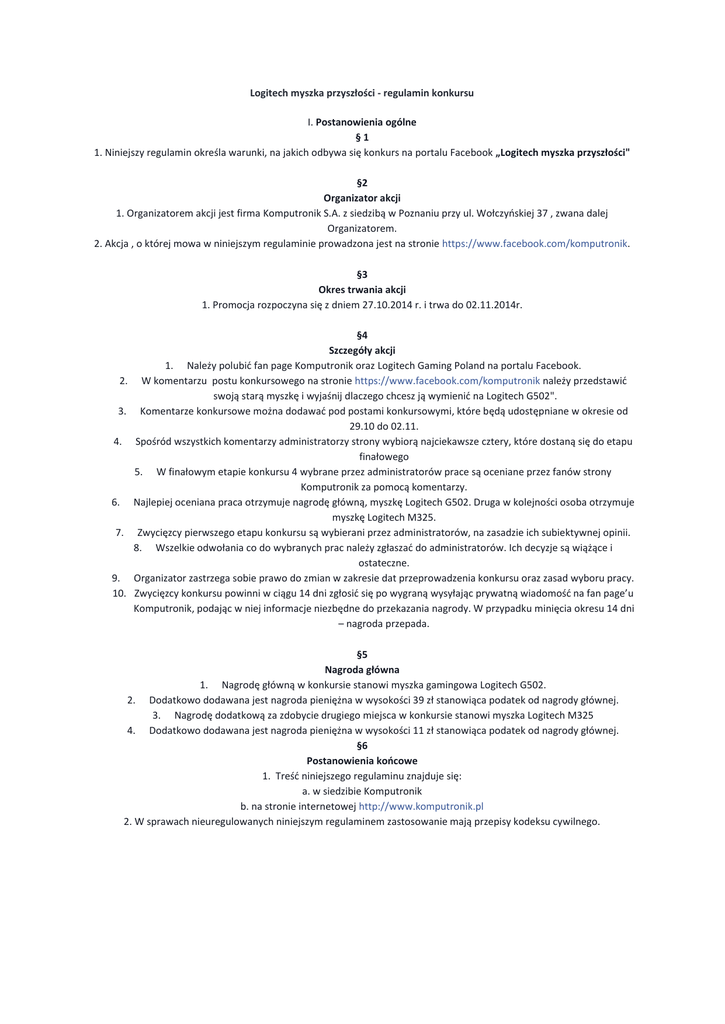 Logitech myszka przyszłości - regulamin konkursu

I. Postanowienia ogólne
§ 1
1. Niniejszy regulamin określa warunki, na jakich odbywa się konkurs na portalu Facebook „Logitech myszka przyszłości"

§2
Organizator akcji
1. Organizatorem akcji jest firma Komputronik S.A. z siedzibą w Poznaniu przy ul. Wołczyńskiej 37 , zwana dalej Organizatorem.
2. Akcja , o której mowa w niniejszym regulaminie prowadzona jest na stronie https://www.facebook.com/komputronik.

§3
Okres trwania akcji
1. Promocja rozpoczyna się z dniem 27.10.2014 r. i trwa do 02.11.2014r.

§4
Szczegóły akcji
1. Należy polubić fan page Komputronik oraz Logitech Gaming Poland na portalu Facebook.
2. W komentarzu postu konkursowego na stronie https://www.facebook.com/komputronik należy przedstawić swoją starą myszkę i wyjaśnij dlaczego chcesz ją wymienić na Logitech G502".
3. Komentarze konkursowe można dodawać pod postami konkursowymi, które będą udostępniane w okresie od 29.10 do 02.11.
4. Spośród wszystkich komentarzy administratorzy strony wybiorą najciekawsze cztery, które dostaną się do etapu finałowego
5. W finałowym etapie konkursu 4 wybrane przez administratorów prace są oceniane przez fanów strony Komputronik za pomocą komentarzy.
6. Najlepiej oceniana praca otrzymuje nagrodę główną, myszkę Logitech G502. Druga w kolejności osoba otrzymuje myszkę Logitech M325.
7. Zwycięzcy pierwszego etapu konkursu są wybierani przez administratorów, na zasadzie ich subiektywnej opinii.
8. Wszelkie odwołania co do wybranych prac należy zgłaszać do administratorów. Ich decyzje są wiążące i ostateczne.
9. Organizator zastrzega sobie prawo do zmian w zakresie dat przeprowadzenia konkursu oraz zasad wyboru pracy.
10. Zwycięzcy konkursu powinni w ciągu 14 dni zgłosić się po wygraną wysyłając prywatną wiadomość na fan page'u Komputronik, podając w niej informacje niezbędne do przekazania nagrody. W przypadku minięcia okresu 14 dni – nagroda przepada.

§5
Nagroda główna
1. Nagrodę główną w konkursie stanowi myszka gamingowa Logitech G502.
2. Dodatkowo dodawana jest nagroda pieniężna w wysokości 39 zł stanowiąca podatek od nagrody głównej.
3. Nagrodę dodatkową za zdobycie drugiego miejsca w konkursie stanowi myszka Logitech M325
4. Dodatkowo dodawana jest nagroda pieniężna w wysokości 11 zł stanowiąca podatek od nagrody głównej.
§6
Postanowienia końcowe
1. Treść niniejszego regulaminu znajduje się:
a. w siedzibie Komputronik
b. na stronie internetowej http://www.komputronik.pl
2. W sprawach nieuregulowanych niniejszym regulaminem zastosowanie mają przepisy kodeksu cywilnego.